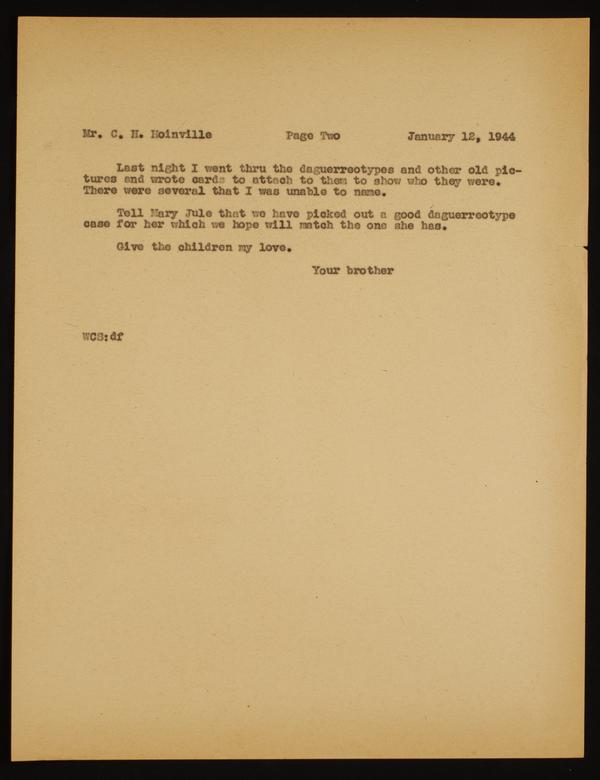 Mr. C. H. Hoinville          Page Two          January 12, 1944

Last night I went thru the daguerreotypes and other old pictures and wrote cards to attach to them to show who they were. There were several that I was unable to name.

Tell Mary Jule that we have picked out a good daguerreotype case for her which we hope will match the one she has.

Give the children my love.

Your brother

WCS:df